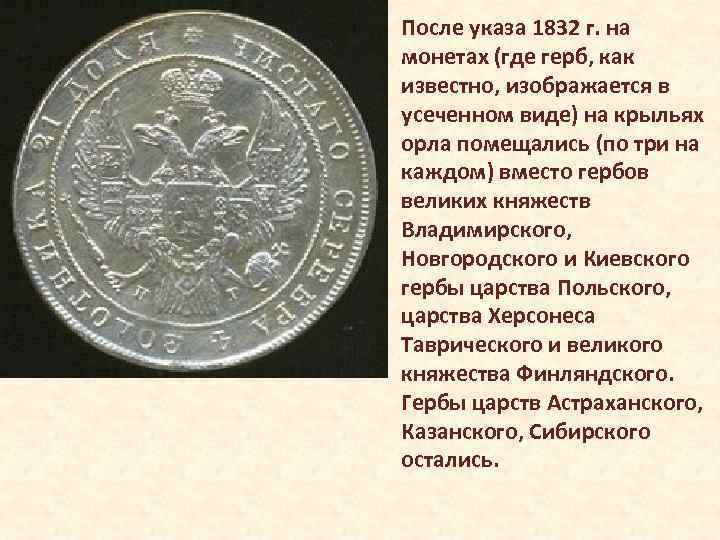 ЧИСТАГО СЕРЕБРА 4 ЗОЛОТНИКА 21 ДОЛЯ

После указа 1832 г. на монетах (где герб, как известно, изображается в усеченном виде) на крыльях орла помещались (по три на каждом) вместо гербов великих княжеств Владимирского, Новгородского и Киевского гербы царства Польского, царства Херсонеса Таврического и великого княжества Финляндского. Гербы царств Астраханского, Казанского, Сибирского остались.